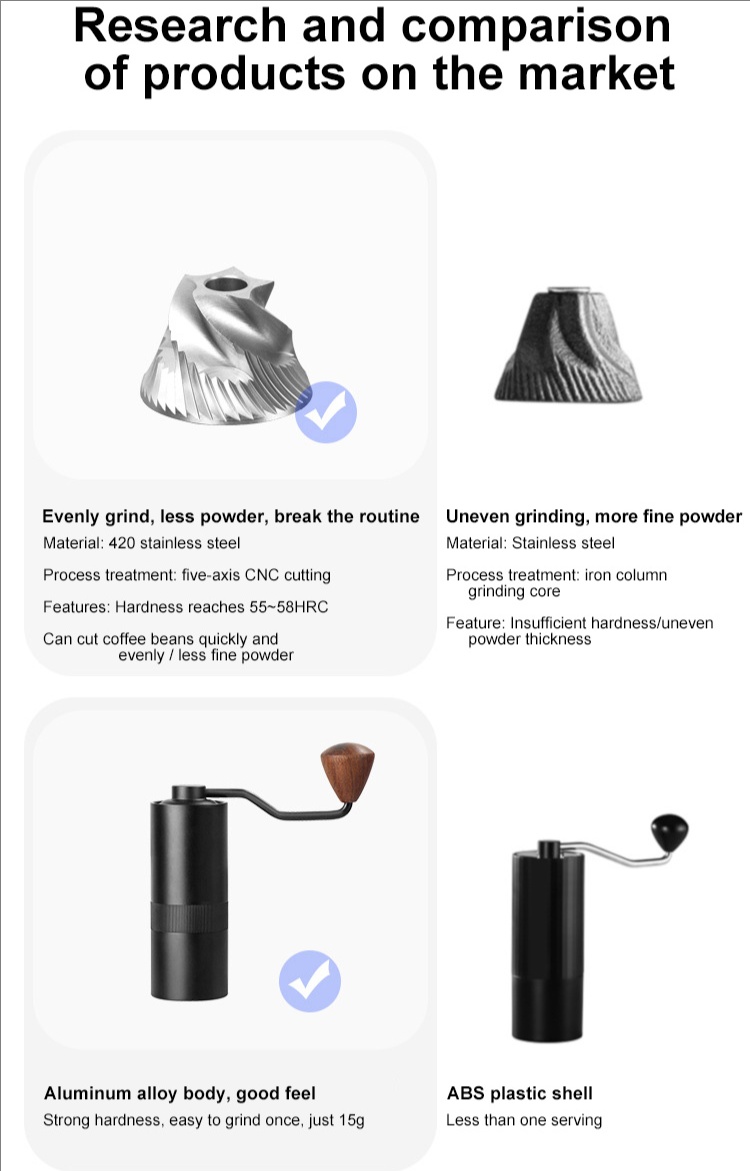 Research and comparison of products on the market

Evenly grind, less powder, break the routine

Material: 420 stainless steel

Process treatment: five-axis CNC cutting

Features: Hardness reaches 55~58HRC

Can cut coffee beans quickly and evenly / less fine powder

Uneven grinding, more fine powder

Material: Stainless steel

Process treatment: iron column grinding core

Feature: Insufficient hardness/uneven powder thickness

Aluminum alloy body, good feel

Strong hardness, easy to grind once, just 15g

ABS plastic shell

Less than one serving